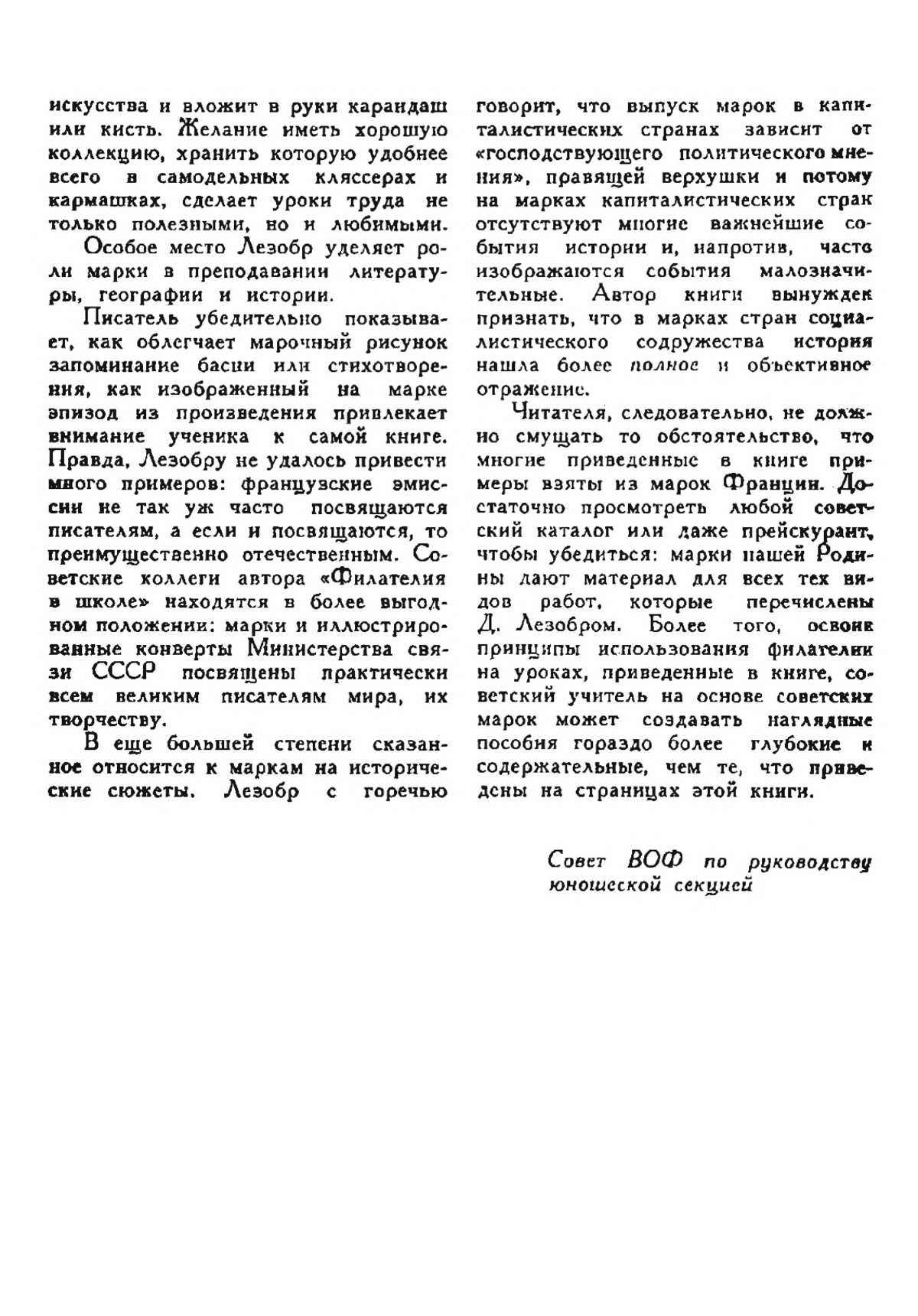 искусства и вложит в руки карандаш или кисть. Желание иметь хорошую коллекцию, хранить которую удобнее всего в самодельных кляссерах и кармашках, сделает уроки труда не только полезными, но и любимыми.

Особое место Лезобр уделяет роли марки в преподавании литературы, географии и истории.

Писатель убедительно показывает, как облегчает марочный рисунок запоминание басни или стихотворения, как изображенный на марке эпизод из произведения привлекает внимание ученика к самой книге. Правда, Лезобру не удалось привести много примеров: французские эмиссии не так уж часто посвящаются писателям, а если и посвящаются, то преимущественно отечественным. Советские коллеги автора «Филателия в школе» находятся в более выгодном положении: марки и иллюстрированные конверты Министерства связи СССР посвящены практически всем великим писателям мира, их творчеству.

В еще большей степени сказанное относится к маркам на исторические сюжеты. Лезобр с горечью говорит, что выпуск марок в капиталистических странах зависит от «господствующего политического мнения», правящей верхушки и потому на марках капиталистических стран отсутствуют многие важнейшие события истории и, напротив, часто изображаются события малозначительные. Автор книги вынужден признать, что в марках стран социалистического содружества история нашла более полное и объективное отражение.

Читателя, следовательно, не должно смущать то обстоятельство, что многие приведенные в книге примеры взяты из марок Франции. Достаточно просмотреть любой советский каталог или даже прейскурант, чтобы убедиться: марки нашей Родины дают материал для всех тех видов работ, которые перечислены Д. Лезобром. Более того, освоив принципы использования филателии на уроках, приведенные в книге, советский учитель на основе советских марок может создавать наглядные пособия гораздо более глубокие и содержательные, чем те, что приведены на страницах этой книги.

Совет ВОФ по руководству юношеской секцией